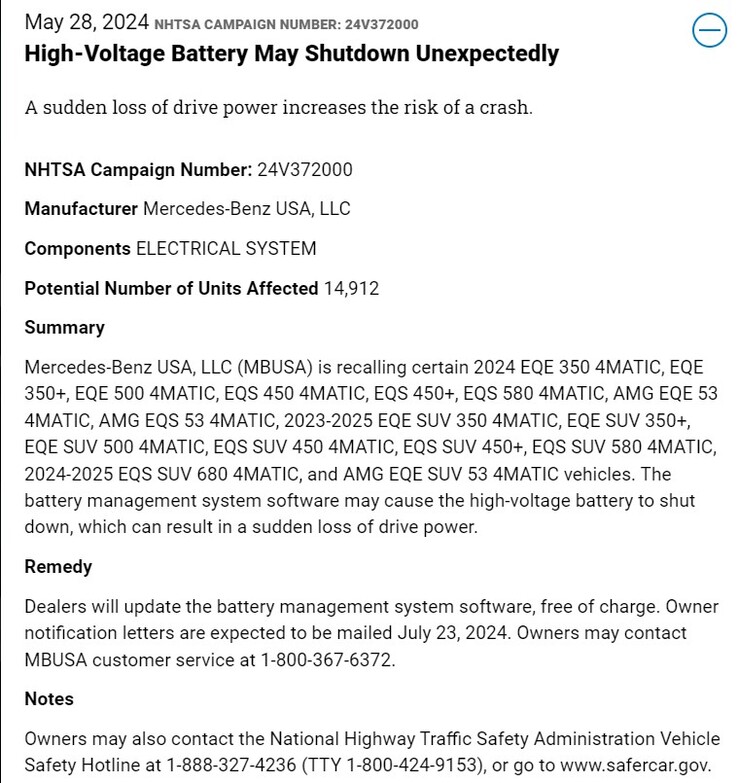 May 28, 2024 NHTSA CAMPAIGN NUMBER: 24V372000

High-Voltage Battery May Shutdown Unexpectedly

A sudden loss of drive power increases the risk of a crash.

NHTSA Campaign Number: 24V372000

Manufacturer Mercedes-Benz USA, LLC

Components ELECTRICAL SYSTEM

Potential Number of Units Affected 14,912

Summary

Mercedes-Benz USA, LLC (MBUSA) is recalling certain 2024 EQE 350 4MATIC, EQE 350+, EQE 500 4MATIC, EQS 450 4MATIC, EQS 450+, EQS 580 4MATIC, AMG EQE 53 4MATIC, AMG EQS 53 4MATIC, 2023-2025 EQE SUV 350 4MATIC, EQE SUV 350+, EQE SUV 500 4MATIC, EQS SUV 450 4MATIC, EQS SUV 450+, EQS SUV 580 4MATIC, 2024-2025 EQS SUV 680 4MATIC, and AMG EQE SUV 53 4MATIC vehicles. The battery management system software may cause the high-voltage battery to shut down, which can result in a sudden loss of drive power.

Remedy

Dealers will update the battery management system software, free of charge. Owner notification letters are expected to be mailed July 23, 2024. Owners may contact MBUSA customer service at 1-800-367-6372.

Notes

Owners may also contact the National Highway Traffic Safety Administration Vehicle Safety Hotline at 1-888-327-4236 (TTY 1-800-424-9153), or go to www.safercar.gov.